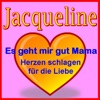 Jacqueline

Es geht mir gut Mama

Herzen schlagen für die Liebe